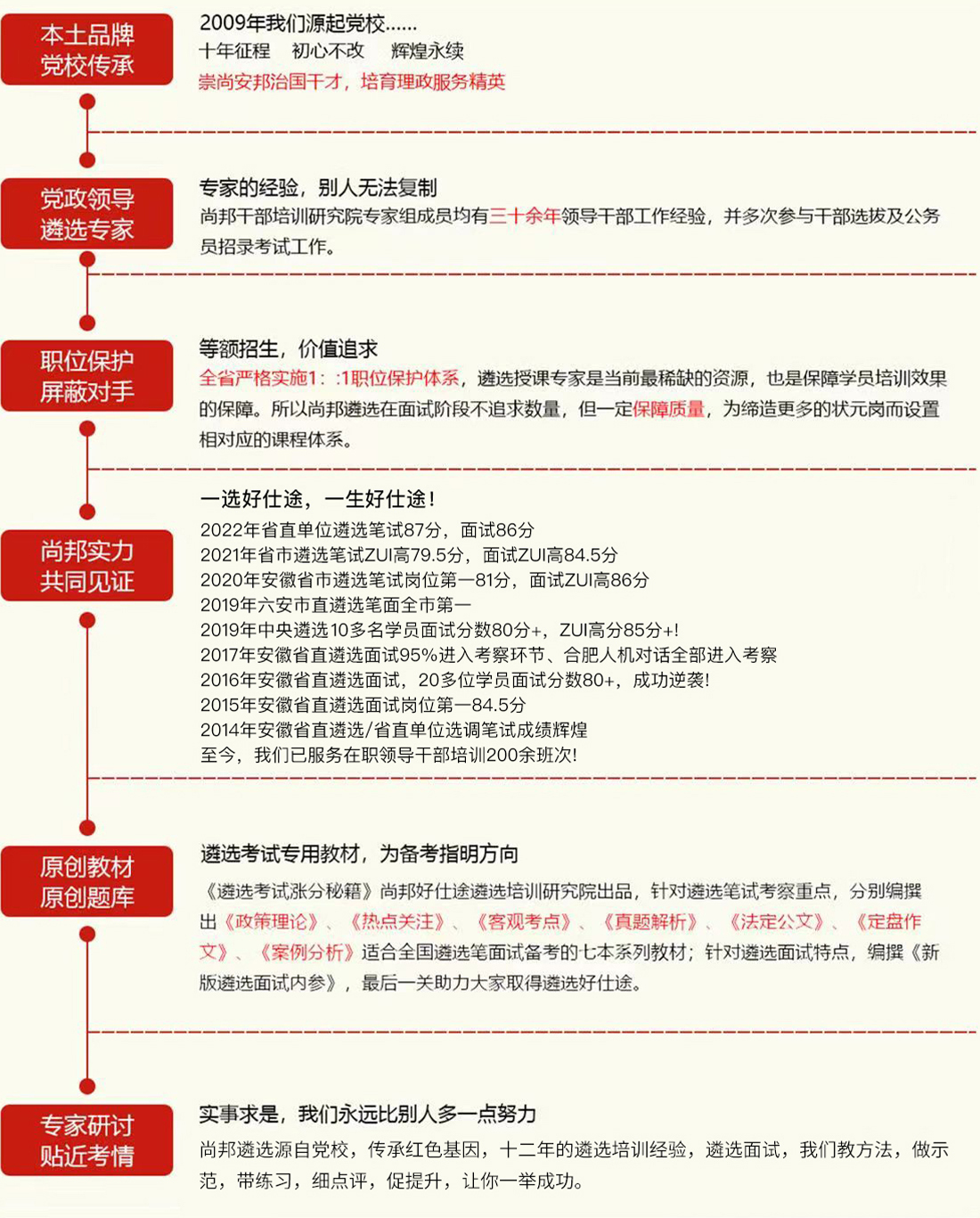 本土品牌
党校传承

2009年我们源起党校……
十年征程　初心不改　辉煌永续
崇尚安邦治国干才，培育理政服务精英

党政领导
遴选专家

专家的经验，别人无法复制
尚邦干部培训研究院专家组成员均有三十余年领导干部工作经验，并多次参与干部选拔及公务员招录考试工作。

职位保护
屏蔽对手

等额招生，价值追求
全省严格实施1：:1职位保护体系，遴选授课专家是当前最稀缺的资源，也是保障学员培训效果的保障。所以尚邦遴选在面试阶段不追求数量，但一定保障质量，为缔造更多的状元岗而设置相对应的课程体系。

尚邦实力
共同见证

一选好仕途，一生好仕途！
2022年省直单位遴选笔试87分，面试86分
2021年省市遴选笔试ZUI高79.5分，面试ZUI高84.5分
2020年安徽省市遴选笔试岗位第一81分，面试ZUI高86分
2019年六安市直遴选笔面全市第一
2019年中央遴选10多名学员面试分数80分+，ZUI高分85分+!
2017年安徽省直遴选面试95%进入考察环节、合肥人机对话全部进入考察
2016年安徽省直遴选面试，20多位学员面试分数80+，成功逆袭!
2015年安徽省直遴选面试岗位第一84.5分
2014年安徽省直遴选/省直单位选调笔试成绩辉煌
至今，我们已服务在职领导干部培训200余班次!

原创教材
原创题库

遴选考试专用教材，为备考指明方向
《遴选考试涨分秘籍》尚邦好仕途遴选培训研究院出品，针对遴选笔试考察重点，分别编撰出《政策理论》、《热点关注》、《客观考点》、《真题解析》、《法定公文》、《定盘作文》、《案例分析》适合全国遴选笔面试备考的七本系列教材；针对遴选面试特点，编撰《新版遴选面试内参》，最后一关助力大家取得遴选好仕途。

专家研讨
贴近考情

实事求是，我们永远比别人多一点努力
尚邦遴选源自党校，传承红色基因，十二年的遴选培训经验，遴选面试，我们教方法，做示范，带练习，细点评，促提升，让你一举成功。